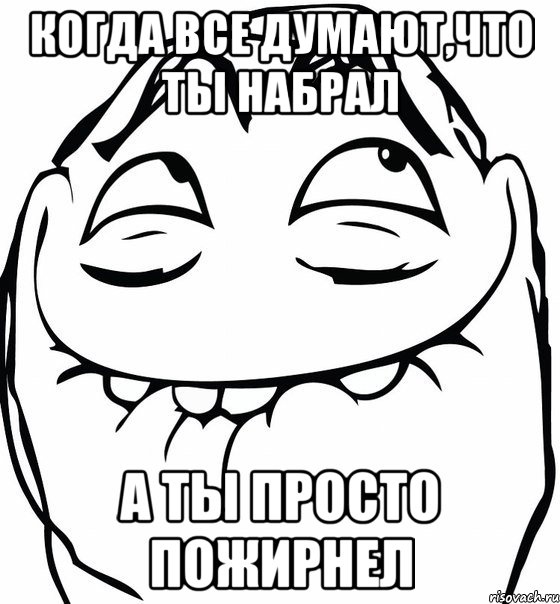 КОГДА ВСЕ ДУМАЮТ,ЧТО ТЫ НАБРАЛ

А ТЫ ПРОСТО ПОЖИРНЕЛ

risovach.ru